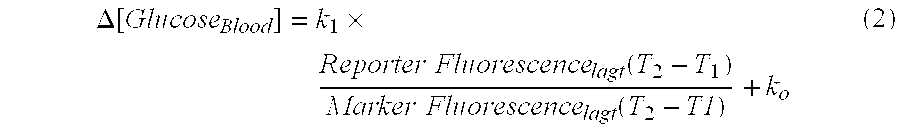 $$\Delta[Glucose_{Blood}] = k_1 \times \frac{Reporter\ Fluorescence_{lagt}(T_2 - T_1)}{Marker\ Fluorescence_{lagt}(T_2 - T1)} + k_o \quad (2)$$